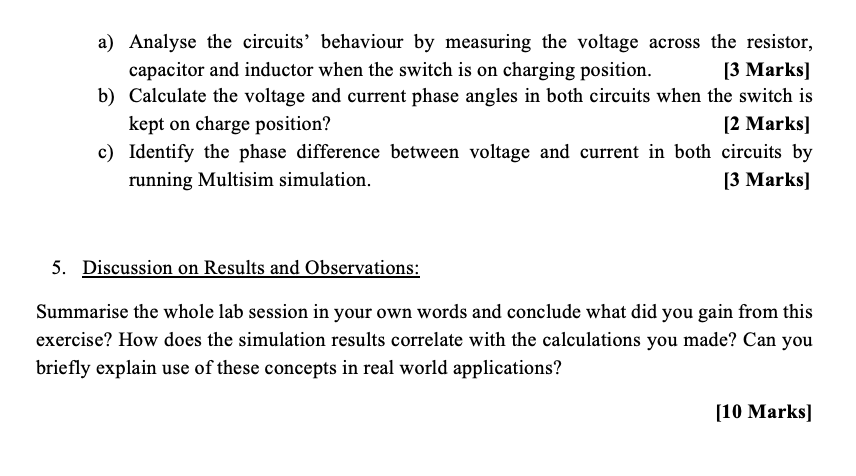 a) Analyse the circuits' behaviour by measuring the voltage across the resistor, capacitor and inductor when the switch is on charging position. [3 Marks]

b) Calculate the voltage and current phase angles in both circuits when the switch is kept on charge position? [2 Marks]

c) Identify the phase difference between voltage and current in both circuits by running Multisim simulation. [3 Marks]

5. Discussion on Results and Observations:

Summarise the whole lab session in your own words and conclude what did you gain from this exercise? How does the simulation results correlate with the calculations you made? Can you briefly explain use of these concepts in real world applications?

[10 Marks]